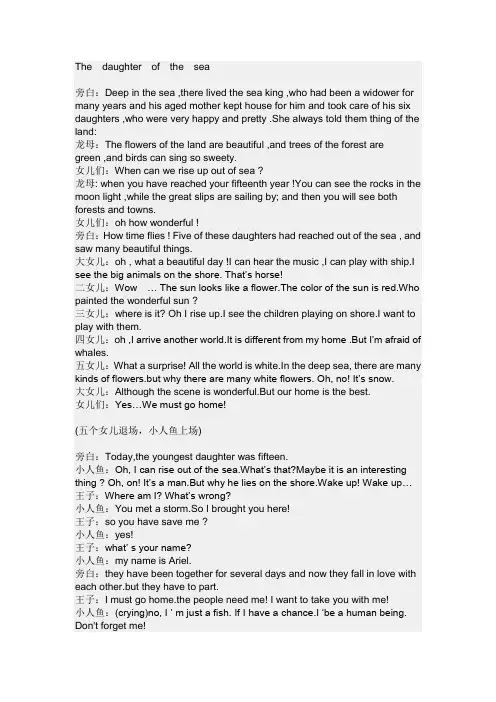 The daughter of the sea

旁白：Deep in the sea ,there lived the sea king ,who had been a widower for many years and his aged mother kept house for him and took care of his six daughters ,who were very happy and pretty .She always told them thing of the land:
龙母：The flowers of the land are beautiful ,and trees of the forest are green ,and birds can sing so sweety.
女儿们：When can we rise up out of sea ?
龙母: when you have reached your fifteenth year !You can see the rocks in the moon light ,while the great slips are sailing by; and then you will see both forests and towns.
女儿们：oh how wonderful !
旁白：How time flies ! Five of these daughters had reached out of the sea , and saw many beautiful things.
大女儿：oh , what a beautiful day !I can hear the music ,I can play with ship.I see the big animals on the shore. That's horse!
二女儿：Wow … The sun looks like a flower.The color of the sun is red.Who painted the wonderful sun ?
三女儿：where is it? Oh I rise up.I see the children playing on shore.I want to play with them.
四女儿：oh ,I arrive another world.It is different from my home .But I'm afraid of whales.
五女儿：What a surprise! All the world is white.In the deep sea, there are many kinds of flowers.but why there are many white flowers. Oh, no! It's snow.
大女儿：Although the scene is wonderful.But our home is the best.
女儿们：Yes…We must go home!

(五个女儿退场，小人鱼上场)

旁白：Today,the youngest daughter was fifteen.
小人鱼：Oh, I can rise out of the sea.What's that?Maybe it is an interesting thing ? Oh, on! It's a man.But why he lies on the shore.Wake up! Wake up…
王子：Where am I? What's wrong?
小人鱼：You met a storm.So I brought you here!
王子：so you have save me ?
小人鱼：yes!
王子：what' s your name?
小人鱼：my name is Ariel.
旁白：they have been together for several days and now they fall in love with each other.but they have to part.
王子：I must go home.the people need me! I want to take you with me!
小人鱼：(crying)no, I ' m just a fish. If I have a chance.I 'be a human being. Don't forget me!